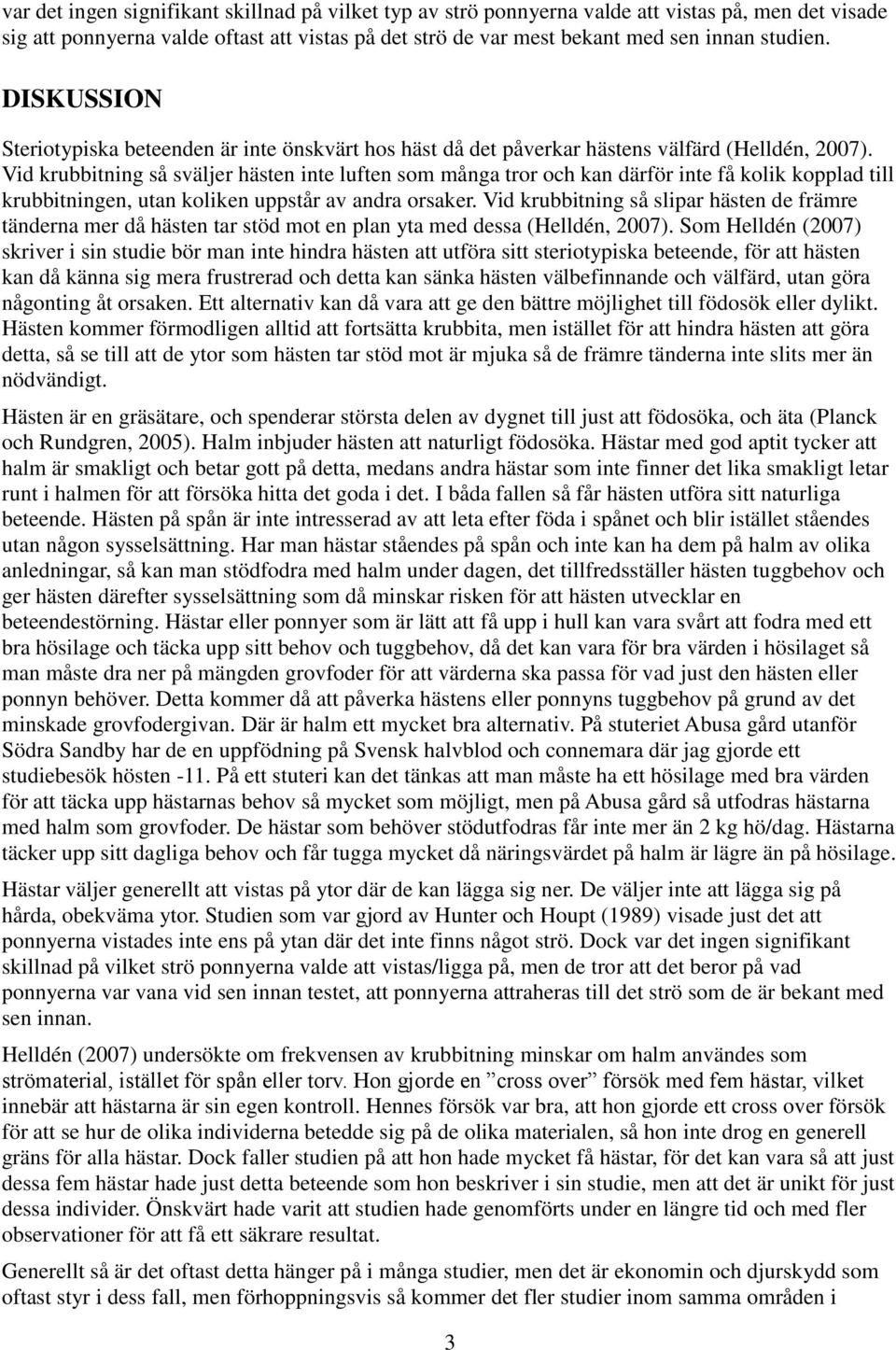 var det ingen signifikant skillnad på vilket typ av strö ponnyerna valde att vistas på, men det visade sig att ponnyerna valde oftast att vistas på det strö de var mest bekant med sen innan studien.

DISKUSSION

Steriotypiska beteenden är inte önskvärt hos häst då det påverkar hästens välfärd (Helldén, 2007). Vid krubbitning så sväljer hästen inte luften som många tror och kan därför inte få kolik kopplad till krubbitningen, utan koliken uppstår av andra orsaker. Vid krubbitning så slipar hästen de främre tänderna mer då hästen tar stöd mot en plan yta med dessa (Helldén, 2007). Som Helldén (2007) skriver i sin studie bör man inte hindra hästen att utföra sitt steriotypiska beteende, för att hästen kan då känna sig mera frustrerad och detta kan sänka hästen välbefinnande och välfärd, utan göra någonting åt orsaken. Ett alternativ kan då vara att ge den bättre möjlighet till födosök eller dylikt. Hästen kommer förmodligen alltid att fortsätta krubbita, men istället för att hindra hästen att göra detta, så se till att de ytor som hästen tar stöd mot är mjuka så de främre tänderna inte slits mer än nödvändigt.

Hästen är en gräsätare, och spenderar största delen av dygnet till just att födosöka, och äta (Planck och Rundgren, 2005). Halm inbjuder hästen att naturligt födosöka. Hästar med god aptit tycker att halm är smakligt och betar gott på detta, medans andra hästar som inte finner det lika smakligt letar runt i halmen för att försöka hitta det goda i det. I båda fallen så får hästen utföra sitt naturliga beteende. Hästen på spån är inte intresserad av att leta efter föda i spånet och blir istället ståendes utan någon sysselsättning. Har man hästar ståendes på spån och inte kan ha dem på halm av olika anledningar, så kan man stödfodra med halm under dagen, det tillfredsställer hästen tuggbehov och ger hästen därefter sysselsättning som då minskar risken för att hästen utvecklar en beteendestörning. Hästar eller ponnyer som är lätt att få upp i hull kan vara svårt att fodra med ett bra hösilage och täcka upp sitt behov och tuggbehov, då det kan vara för bra värden i hösilaget så man måste dra ner på mängden grovfoder för att värderna ska passa för vad just den hästen eller ponnyn behöver. Detta kommer då att påverka hästens eller ponnyns tuggbehov på grund av det minskade grovfodergivan. Där är halm ett mycket bra alternativ. På stuteriet Abusa gård utanför Södra Sandby har de en uppfödning på Svensk halvblod och connemara där jag gjorde ett studiebesök hösten -11. På ett stuteri kan det tänkas att man måste ha ett hösilage med bra värden för att täcka upp hästarnas behov så mycket som möjligt, men på Abusa gård så utfodras hästarna med halm som grovfoder. De hästar som behöver stödutfodras får inte mer än 2 kg hö/dag. Hästarna täcker upp sitt dagliga behov och får tugga mycket då näringsvärdet på halm är lägre än på hösilage.

Hästar väljer generellt att vistas på ytor där de kan lägga sig ner. De väljer inte att lägga sig på hårda, obekväma ytor. Studien som var gjord av Hunter och Houpt (1989) visade just det att ponnyerna vistades inte ens på ytan där det inte finns något strö. Dock var det ingen signifikant skillnad på vilket strö ponnyerna valde att vistas/ligga på, men de tror att det beror på vad ponnyerna var vana vid sen innan testet, att ponnyerna attraheras till det strö som de är bekant med sen innan.

Helldén (2007) undersökte om frekvensen av krubbitning minskar om halm användes som strömaterial, istället för spån eller torv. Hon gjorde en ”cross over” försök med fem hästar, vilket innebär att hästarna är sin egen kontroll. Hennes försök var bra, att hon gjorde ett cross over försök för att se hur de olika individerna betedde sig på de olika materialen, så hon inte drog en generell gräns för alla hästar. Dock faller studien på att hon hade mycket få hästar, för det kan vara så att just dessa fem hästar hade just detta beteende som hon beskriver i sin studie, men att det är unikt för just dessa individer. Önskvärt hade varit att studien hade genomförts under en längre tid och med fler observationer för att få ett säkrare resultat.

Generellt så är det oftast detta hänger på i många studier, men det är ekonomin och djurskydd som oftast styr i dess fall, men förhoppningsvis så kommer det fler studier inom samma områden i

3